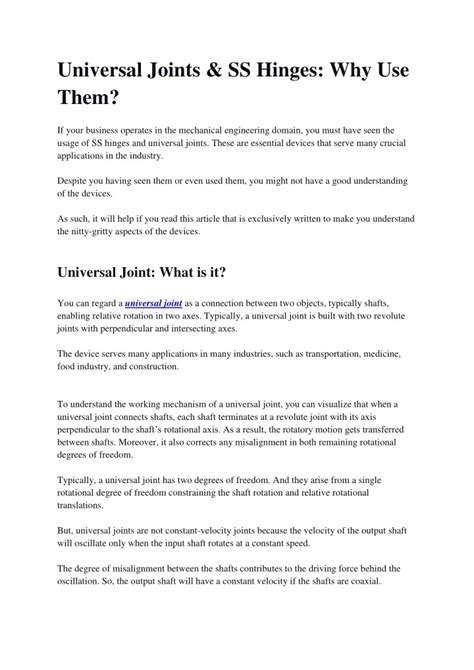 Universal Joints & SS Hinges: Why Use Them?

If your business operates in the mechanical engineering domain, you must have seen the usage of SS hinges and universal joints. These are essential devices that serve many crucial applications in the industry.

Despite you having seen them or even used them, you might not have a good understanding of the devices.

As such, it will help if you read this article that is exclusively written to make you understand the nitty-gritty aspects of the devices.

Universal Joint: What is it?

You can regard a universal joint as a connection between two objects, typically shafts, enabling relative rotation in two axes. Typically, a universal joint is built with two revolute joints with perpendicular and intersecting axes.

The device serves many applications in many industries, such as transportation, medicine, food industry, and construction.

To understand the working mechanism of a universal joint, you can visualize that when a universal joint connects shafts, each shaft terminates at a revolute joint with its axis perpendicular to the shaft's rotational axis. As a result, the rotatory motion gets transferred between shafts. Moreover, it also corrects any misalignment in both remaining rotational degrees of freedom.

Typically, a universal joint has two degrees of freedom. And they arise from a single rotational degree of freedom constraining the shaft rotation and relative rotational translations.

But, universal joints are not constant-velocity joints because the velocity of the output shaft will oscillate only when the input shaft rotates at a constant speed.

The degree of misalignment between the shafts contributes to the driving force behind the oscillation. So, the output shaft will have a constant velocity if the shafts are coaxial.